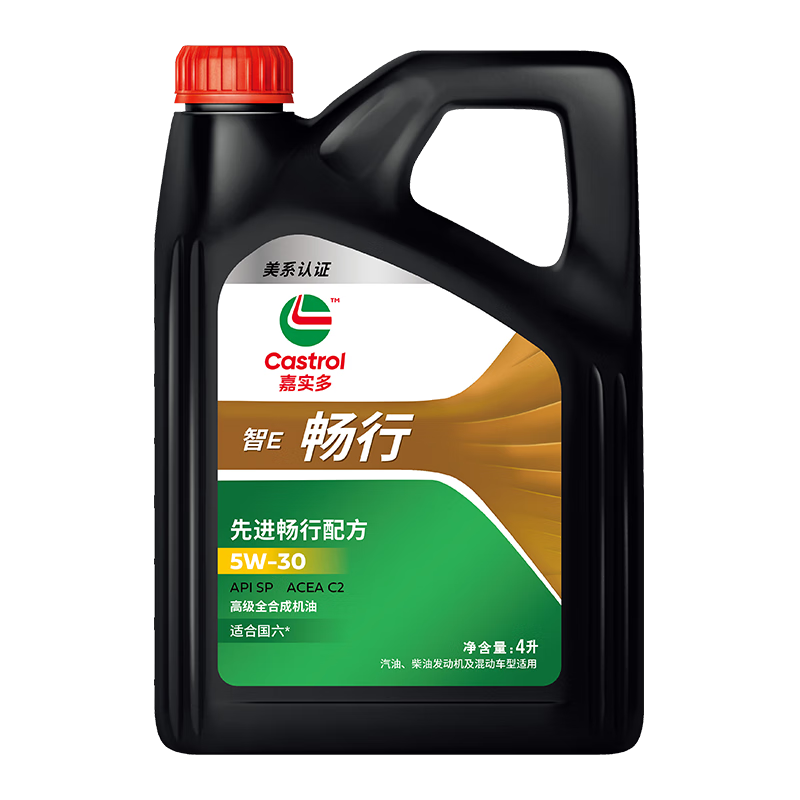 美系认证

TM

Castrol
嘉实多

智E 畅行

先进畅行配方

5W-30

API SP ACEA C2

高级全合成机油

适合国六*

净含量:4升

汽油、柴油发动机及混动车型适用